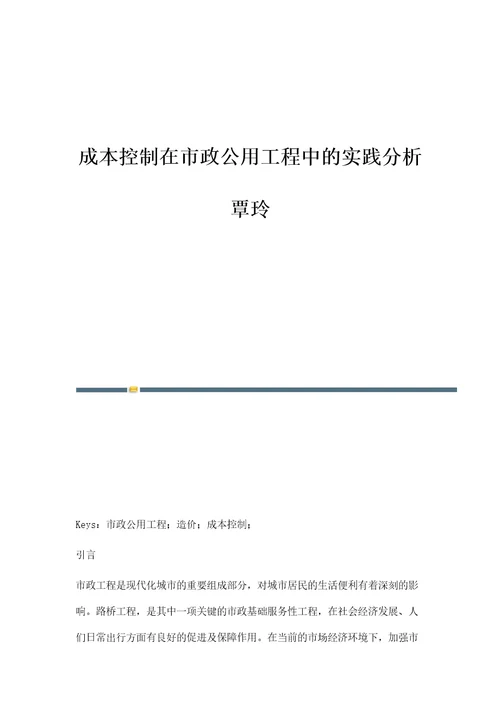 成本控制在市政公用工程中的实践分析

覃玲

Keys：市政公用工程；造价；成本控制；

引言

市政工程是现代化城市的重要组成部分，对城市居民的生活便利有着深刻的影响。路桥工程，是其中一项关键的市政基础服务性工程，在社会经济发展、人们日常出行方面有良好的促进及保障作用。在当前的市场经济环境下，加强市